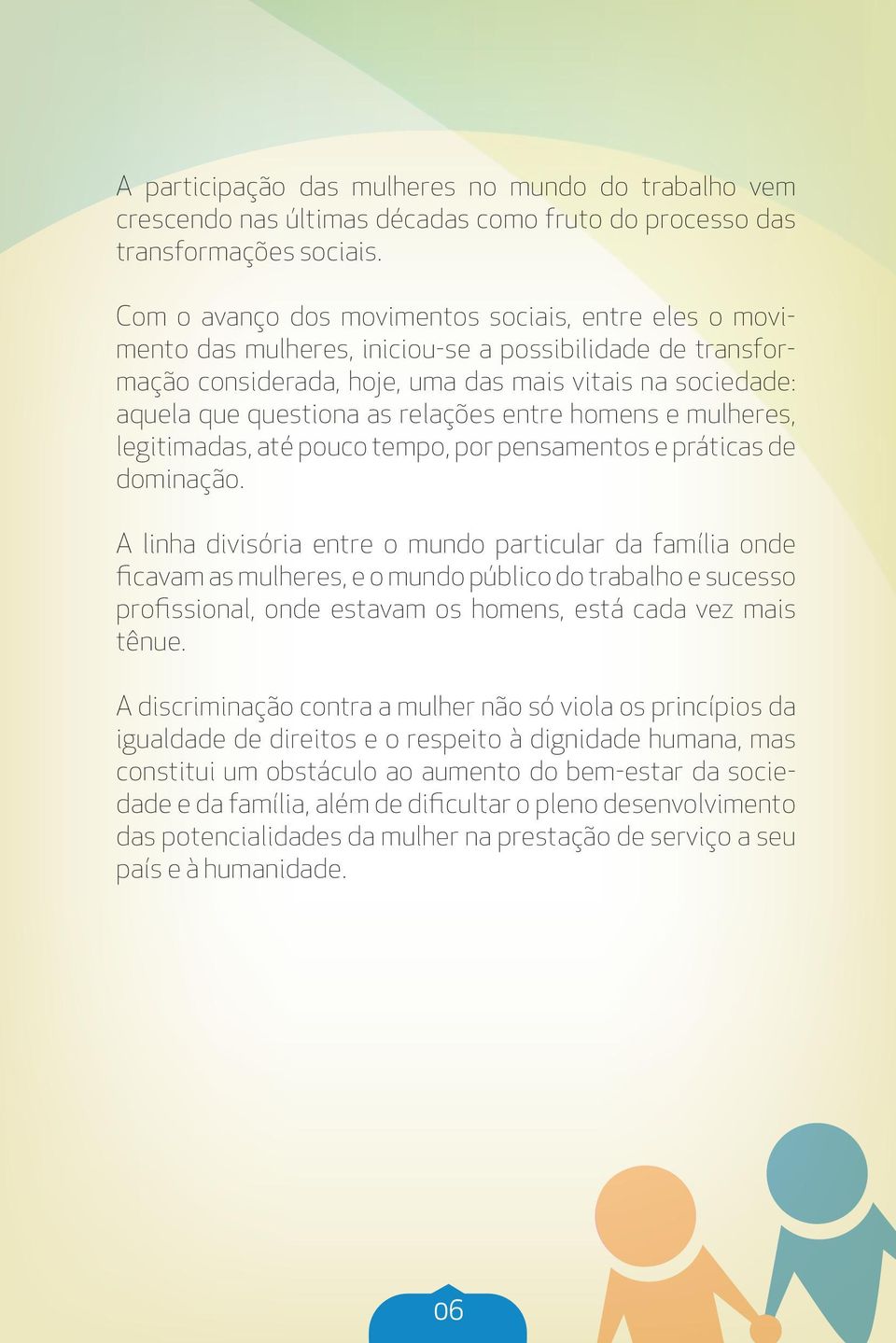 A participação das mulheres no mundo do trabalho vem crescendo nas últimas décadas como fruto do processo das transformações sociais.

Com o avanço dos movimentos sociais, entre eles o movimento das mulheres, iniciou-se a possibilidade de transformação considerada, hoje, uma das mais vitais na sociedade: aquela que questiona as relações entre homens e mulheres, legitimadas, até pouco tempo, por pensamentos e práticas de dominação.

A linha divisória entre o mundo particular da família onde ficavam as mulheres, e o mundo público do trabalho e sucesso profissional, onde estavam os homens, está cada vez mais tênue.

A discriminação contra a mulher não só viola os princípios da igualdade de direitos e o respeito à dignidade humana, mas constitui um obstáculo ao aumento do bem-estar da sociedade e da família, além de dificultar o pleno desenvolvimento das potencialidades da mulher na prestação de serviço a seu país e à humanidade.

06